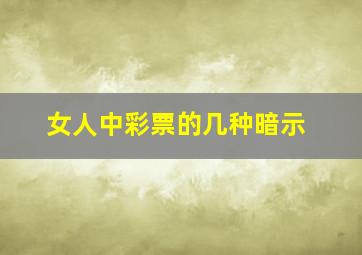 女人中彩票的几种暗示